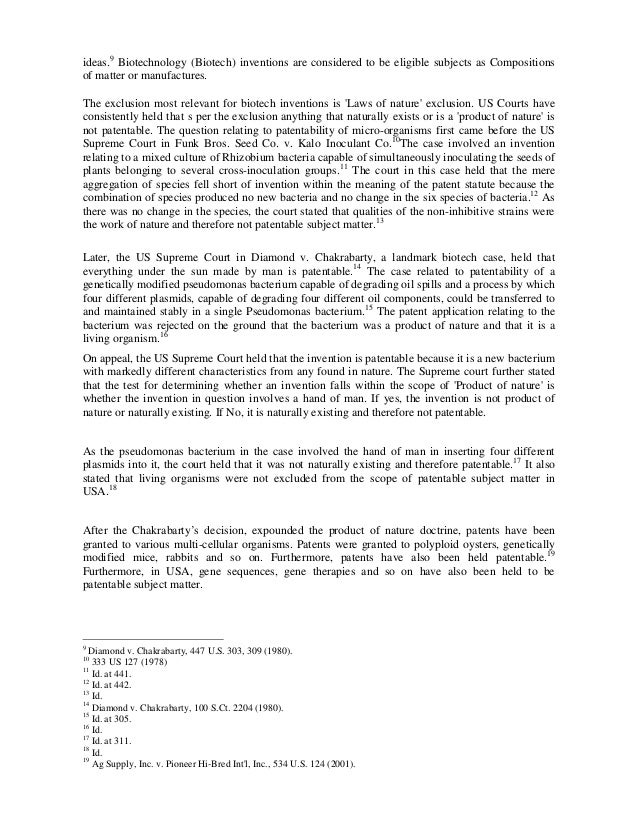 ideas.$^{9}$ Biotechnology (Biotech) inventions are considered to be eligible subjects as Compositions of matter or manufactures.

The exclusion most relevant for biotech inventions is 'Laws of nature' exclusion. US Courts have consistently held that s per the exclusion anything that naturally exists or is a 'product of nature' is not patentable. The question relating to patentability of micro-organisms first came before the US Supreme Court in Funk Bros. Seed Co. v. Kalo Inoculant Co.$^{10}$The case involved an invention relating to a mixed culture of Rhizobium bacteria capable of simultaneously inoculating the seeds of plants belonging to several cross-inoculation groups.$^{11}$ The court in this case held that the mere aggregation of species fell short of invention within the meaning of the patent statute because the combination of species produced no new bacteria and no change in the six species of bacteria.$^{12}$ As there was no change in the species, the court stated that qualities of the non-inhibitive strains were the work of nature and therefore not patentable subject matter.$^{13}$

Later, the US Supreme Court in Diamond v. Chakrabarty, a landmark biotech case, held that everything under the sun made by man is patentable.$^{14}$ The case related to patentability of a genetically modified pseudomonas bacterium capable of degrading oil spills and a process by which four different plasmids, capable of degrading four different oil components, could be transferred to and maintained stably in a single Pseudomonas bacterium.$^{15}$ The patent application relating to the bacterium was rejected on the ground that the bacterium was a product of nature and that it is a living organism.$^{16}$

On appeal, the US Supreme Court held that the invention is patentable because it is a new bacterium with markedly different characteristics from any found in nature. The Supreme court further stated that the test for determining whether an invention falls within the scope of 'Product of nature' is whether the invention in question involves a hand of man. If yes, the invention is not product of nature or naturally existing. If No, it is naturally existing and therefore not patentable.

As the pseudomonas bacterium in the case involved the hand of man in inserting four different plasmids into it, the court held that it was not naturally existing and therefore patentable.$^{17}$ It also stated that living organisms were not excluded from the scope of patentable subject matter in USA.$^{18}$

After the Chakrabarty's decision, expounded the product of nature doctrine, patents have been granted to various multi-cellular organisms. Patents were granted to polyploid oysters, genetically modified mice, rabbits and so on. Furthermore, patents have also been held patentable.$^{19}$ Furthermore, in USA, gene sequences, gene therapies and so on have also been held to be patentable subject matter.

$^{9}$ Diamond v. Chakrabarty, 447 U.S. 303, 309 (1980).
$^{10}$ 333 US 127 (1978)
$^{11}$ Id. at 441.
$^{12}$ Id. at 442.
$^{13}$ Id.
$^{14}$ Diamond v. Chakrabarty, 100 S.Ct. 2204 (1980).
$^{15}$ Id. at 305.
$^{16}$ Id.
$^{17}$ Id. at 311.
$^{18}$ Id.
$^{19}$ Ag Supply, Inc. v. Pioneer Hi-Bred Int'l, Inc., 534 U.S. 124 (2001).